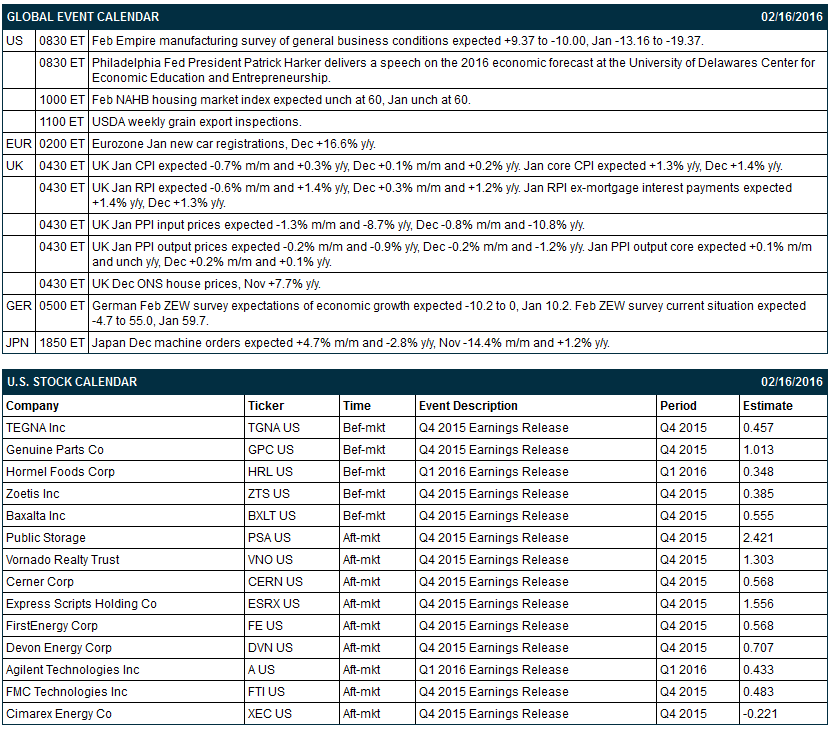 | GLOBAL EVENT CALENDAR | | 02/16/2016 |
|---|---|---|
| US | 0830 ET | Feb Empire manufacturing survey of general business conditions expected +9.37 to -10.00, Jan -13.16 to -19.37. |
| | 0830 ET | Philadelphia Fed President Patrick Harker delivers a speech on the 2016 economic forecast at the University of Delawares Center for Economic Education and Entrepreneurship. |
| | 1000 ET | Feb NAHB housing market index expected unch at 60, Jan unch at 60. |
| | 1100 ET | USDA weekly grain export inspections. |
| EUR | 0200 ET | Eurozone Jan new car registrations, Dec +16.6% y/y. |
| UK | 0430 ET | UK Jan CPI expected -0.7% m/m and +0.3% y/y, Dec +0.1% m/m and +0.2% y/y. Jan core CPI expected +1.3% y/y, Dec +1.4% y/y. |
| | 0430 ET | UK Jan RPI expected -0.6% m/m and +1.4% y/y, Dec +0.3% m/m and +1.2% y/y. Jan RPI ex-mortgage interest payments expected +1.4% y/y, Dec +1.3% y/y. |
| | 0430 ET | UK Jan PPI input prices expected -1.3% m/m and -8.7% y/y, Dec -0.8% m/m and -10.8% y/y. |
| | 0430 ET | UK Jan PPI output prices expected -0.2% m/m and -0.9% y/y, Dec -0.2% m/m and -1.2% y/y. Jan PPI output core expected +0.1% m/m and unch y/y, Dec +0.2% m/m and +0.1% y/y. |
| | 0430 ET | UK Dec ONS house prices, Nov +7.7% y/y. |
| GER | 0500 ET | German Feb ZEW survey expectations of economic growth expected -10.2 to 0, Jan 10.2. Feb ZEW survey current situation expected -4.7 to 55.0, Jan 59.7. |
| JPN | 1850 ET | Japan Dec machine orders expected +4.7% m/m and -2.8% y/y, Nov -14.4% m/m and +1.2% y/y. |

U.S. STOCK CALENDAR 02/16/2016

| Company | Ticker | Time | Event Description | Period | Estimate |
|---|---|---|---|---|---|
| TEGNA Inc | TGNA US | Bef-mkt | Q4 2015 Earnings Release | Q4 2015 | 0.457 |
| Genuine Parts Co | GPC US | Bef-mkt | Q4 2015 Earnings Release | Q4 2015 | 1.013 |
| Hormel Foods Corp | HRL US | Bef-mkt | Q1 2016 Earnings Release | Q1 2016 | 0.348 |
| Zoetis Inc | ZTS US | Bef-mkt | Q4 2015 Earnings Release | Q4 2015 | 0.385 |
| Baxalta Inc | BXLT US | Bef-mkt | Q4 2015 Earnings Release | Q4 2015 | 0.555 |
| Public Storage | PSA US | Aft-mkt | Q4 2015 Earnings Release | Q4 2015 | 2.421 |
| Vornado Realty Trust | VNO US | Aft-mkt | Q4 2015 Earnings Release | Q4 2015 | 1.303 |
| Cerner Corp | CERN US | Aft-mkt | Q4 2015 Earnings Release | Q4 2015 | 0.568 |
| Express Scripts Holding Co | ESRX US | Aft-mkt | Q4 2015 Earnings Release | Q4 2015 | 1.556 |
| FirstEnergy Corp | FE US | Aft-mkt | Q4 2015 Earnings Release | Q4 2015 | 0.568 |
| Devon Energy Corp | DVN US | Aft-mkt | Q4 2015 Earnings Release | Q4 2015 | 0.707 |
| Agilent Technologies Inc | A US | Aft-mkt | Q1 2016 Earnings Release | Q1 2016 | 0.433 |
| FMC Technologies Inc | FTI US | Aft-mkt | Q4 2015 Earnings Release | Q4 2015 | 0.483 |
| Cimarex Energy Co | XEC US | Aft-mkt | Q4 2015 Earnings Release | Q4 2015 | -0.221 |